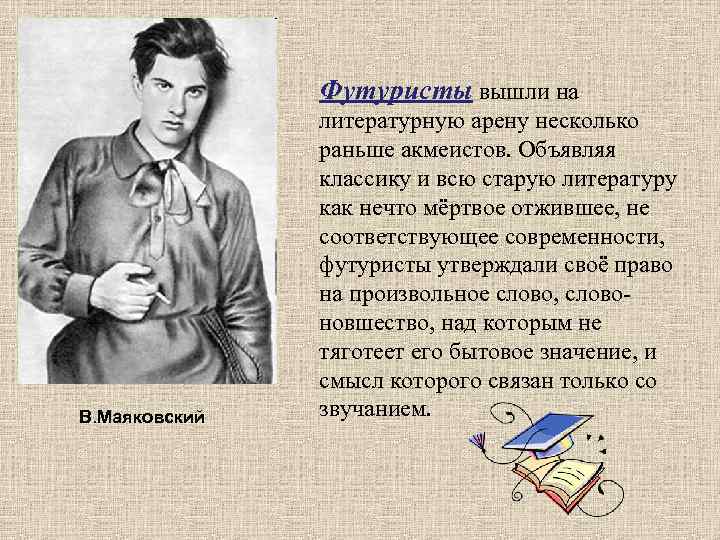 Футуристы вышли на литературную арену несколько раньше акмеистов. Объявляя классику и всю старую литературу как нечто мёртвое отжившее, не соответствующее современности, футуристы утверждали своё право на произвольное слово, слово-новшество, над которым не тяготеет его бытовое значение, и смысл которого связан только со звучанием.

В.Маяковский